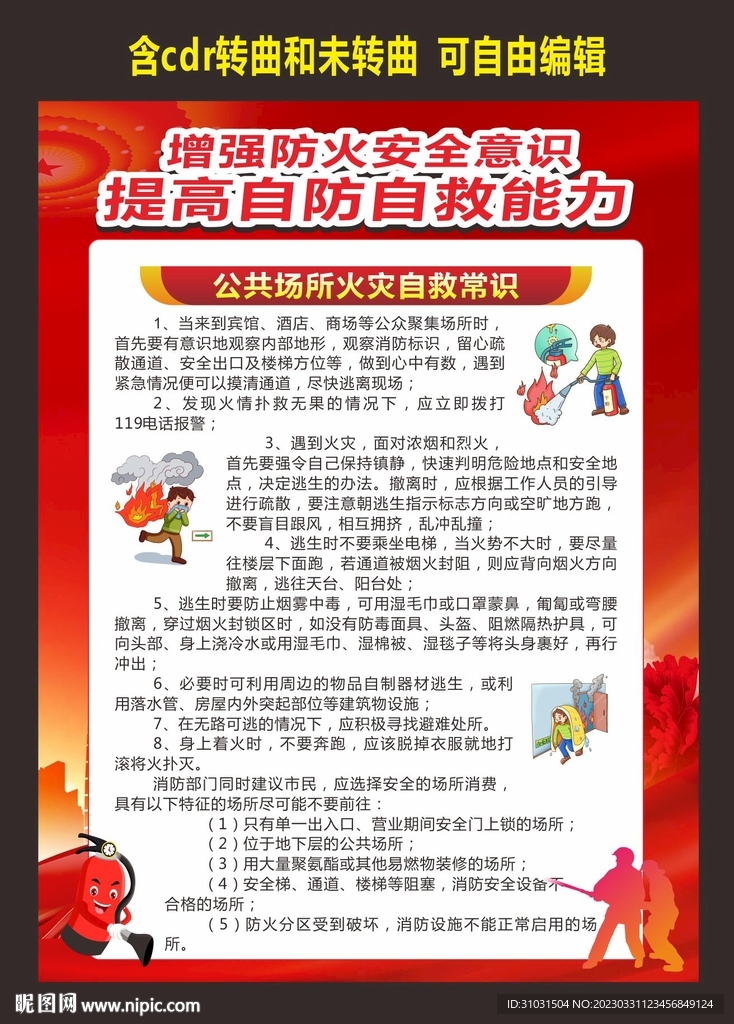 含cdr转曲和未转曲 可自由编辑

增强防火安全意识
提高自防自救能力

公共场所火灾自救常识

1、当来到宾馆、酒店、商场等公众聚集场所时，首先要有意识地观察内部地形，观察消防标识，留心疏散通道、安全出口及楼梯方位等，做到心中有数，遇到紧急情况便可以摸清通道，尽快逃离现场；

2、发现火情扑救无果的情况下，应立即拨打119电话报警；

3、遇到火灾，面对浓烟和烈火，首先要强令自己保持镇静，快速判明危险地点和安全地点，决定逃生的办法。撤离时，应根据工作人员的引导进行疏散，要注意朝逃生指示标志方向或空旷地方跑，不要盲目跟风，相互拥挤，乱冲乱撞；

4、逃生时不要乘坐电梯，当火势不大时，要尽量往楼层下面跑，若通道被烟火封阻，则应背向烟火方向撤离，逃往天台、阳台处；

5、逃生时要防止烟雾中毒，可用湿毛巾或口罩蒙鼻，匍匐或弯腰撤离，穿过烟火封锁区时，如没有防毒面具、头盔、阻燃隔热护具，可向头部、身上浇冷水或用湿毛巾、湿棉被、湿毯子等将头身裹好，再行冲出；

6、必要时可利用周边的物品自制器材逃生，或利用落水管、房屋内外突起部位等建筑物设施；

7、在无路可逃的情况下，应积极寻找避难处所。

8、身上着火时，不要奔跑，应该脱掉衣服就地打滚将火扑灭。

消防部门同时建议市民，应选择安全的场所消费，具有以下特征的场所尽可能不要前往：

（1）只有单一出入口、营业期间安全门上锁的场所；

（2）位于地下层的公共场所；

（3）用大量聚氨酯或其他易燃物装修的场所；

（4）安全梯、通道、楼梯等阻塞，消防安全设备不合格的场所；

（5）防火分区受到破坏，消防设施不能正常启用的场所。

昵图网 www.nipic.com
ID:31031504 NO:20230331123456849124